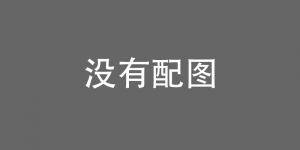 没有配图